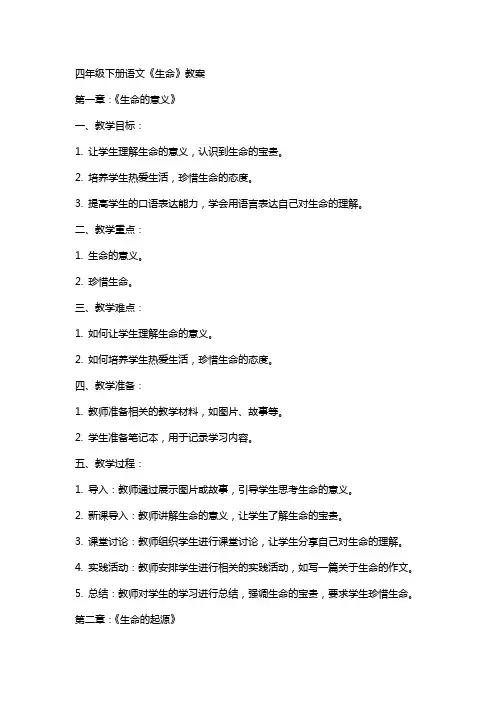 四年级下册语文《生命》教案

第一章：《生命的意义》

一、教学目标：

1. 让学生理解生命的意义，认识到生命的宝贵。

2. 培养学生热爱生活，珍惜生命的态度。

3. 提高学生的口语表达能力，学会用语言表达自己对生命的理解。

二、教学重点：

1. 生命的意义。

2. 珍惜生命。

三、教学难点：

1. 如何让学生理解生命的意义。

2. 如何培养学生热爱生活，珍惜生命的态度。

四、教学准备：

1. 教师准备相关的教学材料，如图片、故事等。

2. 学生准备笔记本，用于记录学习内容。

五、教学过程：

1. 导入：教师通过展示图片或故事，引导学生思考生命的意义。

2. 新课导入：教师讲解生命的意义，让学生了解生命的宝贵。

3. 课堂讨论：教师组织学生进行课堂讨论，让学生分享自己对生命的理解。

4. 实践活动：教师安排学生进行相关的实践活动，如写一篇关于生命的作文。

5. 总结：教师对学生的学习进行总结，强调生命的宝贵，要求学生珍惜生命。

第二章：《生命的起源》